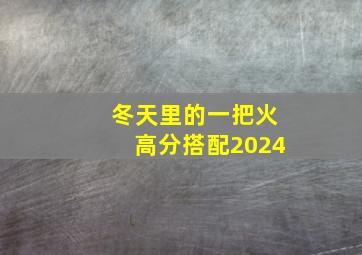 冬天里的一把火
高分搭配2024